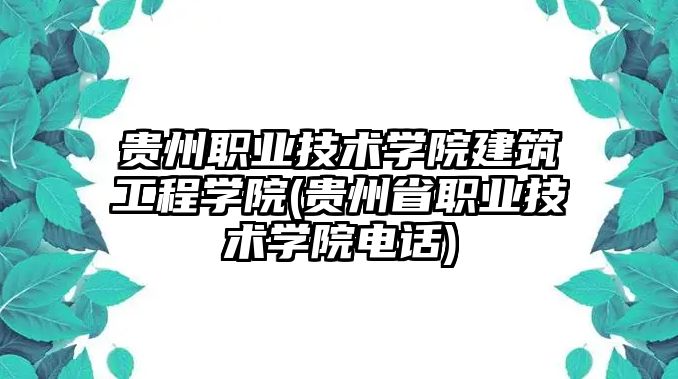 贵州职业技术学院建筑工程学院(贵州省职业技术学院电话)